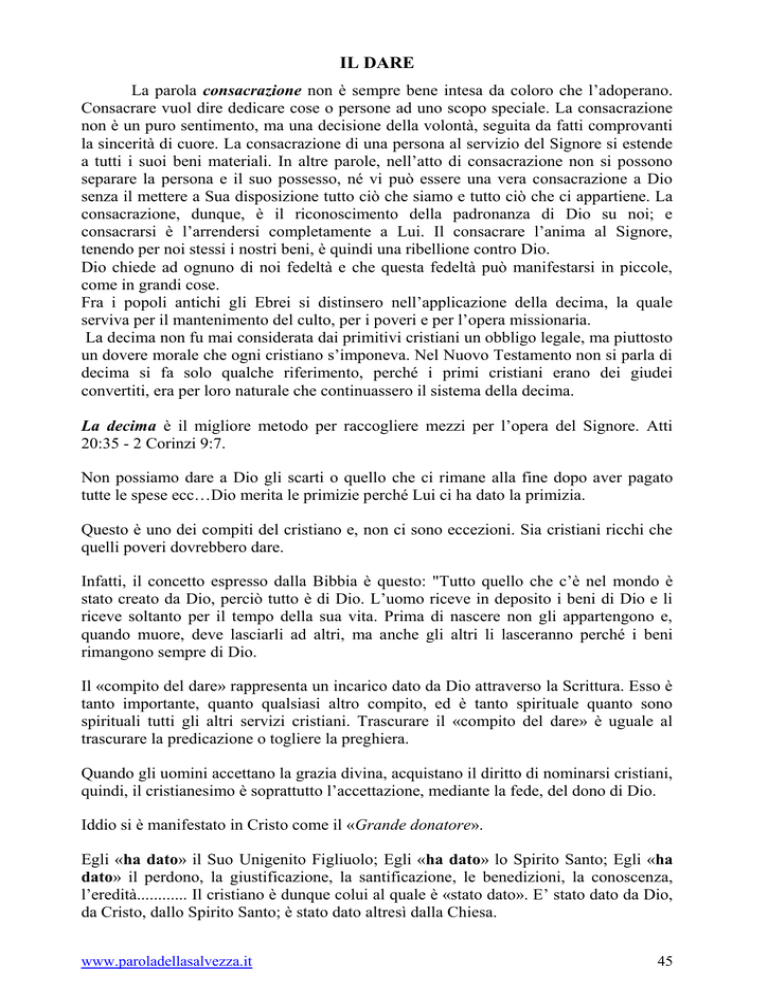 IL DARE

La parola consacrazione non è sempre bene intesa da coloro che l'adoperano. Consacrare vuol dire dedicare cose o persone ad uno scopo speciale. La consacrazione non è un puro sentimento, ma una decisione della volontà, seguita da fatti comprovanti la sincerità di cuore. La consacrazione di una persona al servizio del Signore si estende a tutti i suoi beni materiali. In altre parole, nell'atto di consacrazione non si possono separare la persona e il suo possesso, né vi può essere una vera consacrazione a Dio senza il mettere a Sua disposizione tutto ciò che siamo e tutto ciò che ci appartiene. La consacrazione, dunque, è il riconoscimento della padronanza di Dio su noi; e consacrarsi è l'arrendersi completamente a Lui. Il consacrare l'anima al Signore, tenendo per noi stessi i nostri beni, è quindi una ribellione contro Dio.
Dio chiede ad ognuno di noi fedeltà e che questa fedeltà può manifestarsi in piccole, come in grandi cose.
Fra i popoli antichi gli Ebrei si distinsero nell'applicazione della decima, la quale serviva per il mantenimento del culto, per i poveri e per l'opera missionaria.
La decima non fu mai considerata dai primitivi cristiani un obbligo legale, ma piuttosto un dovere morale che ogni cristiano s'imponeva. Nel Nuovo Testamento non si parla di decima si fa solo qualche riferimento, perché i primi cristiani erano dei giudei convertiti, era per loro naturale che continuassero il sistema della decima.

La decima è il migliore metodo per raccogliere mezzi per l'opera del Signore. Atti 20:35 - 2 Corinzi 9:7.

Non possiamo dare a Dio gli scarti o quello che ci rimane alla fine dopo aver pagato tutte le spese ecc…Dio merita le primizie perché Lui ci ha dato la primizia.

Questo è uno dei compiti del cristiano e, non ci sono eccezioni. Sia cristiani ricchi che quelli poveri dovrebbero dare.

Infatti, il concetto espresso dalla Bibbia è questo: "Tutto quello che c'è nel mondo è stato creato da Dio, perciò tutto è di Dio. L'uomo riceve in deposito i beni di Dio e li riceve soltanto per il tempo della sua vita. Prima di nascere non gli appartengono e, quando muore, deve lasciarli ad altri, ma anche gli altri li lasceranno perché i beni rimangono sempre di Dio.

Il «compito del dare» rappresenta un incarico dato da Dio attraverso la Scrittura. Esso è tanto importante, quanto qualsiasi altro compito, ed è tanto spirituale quanto sono spirituali tutti gli altri servizi cristiani. Trascurare il «compito del dare» è uguale al trascurare la predicazione o togliere la preghiera.

Quando gli uomini accettano la grazia divina, acquistano il diritto di nominarsi cristiani, quindi, il cristianesimo è soprattutto l'accettazione, mediante la fede, del dono di Dio.

Iddio si è manifestato in Cristo come il «Grande donatore».

Egli «ha dato» il Suo Unigenito Figliuolo; Egli «ha dato» lo Spirito Santo; Egli «ha dato» il perdono, la giustificazione, la santificazione, le benedizioni, la conoscenza, l'eredità............ Il cristiano è dunque colui al quale è «stato dato». E' stato dato da Dio, da Cristo, dallo Spirito Santo; è stato dato altresì dalla Chiesa.

www.paroladellasalvezza.it 45